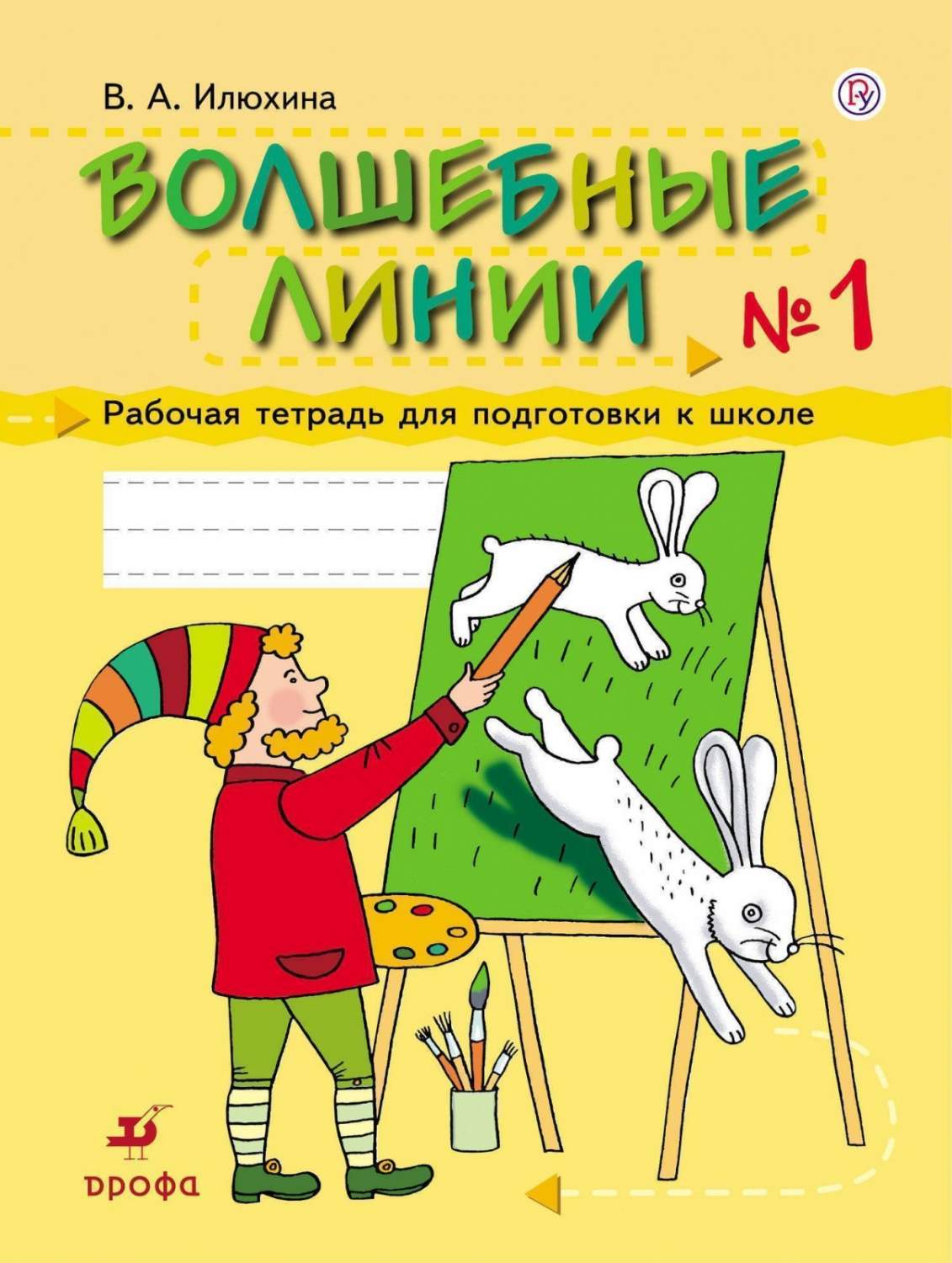 В. А. Илюхина

ВОЛШЕБНЫЕ ЛИНИИ

№ 1

Рабочая тетрадь для подготовки к школе

ДРОФА